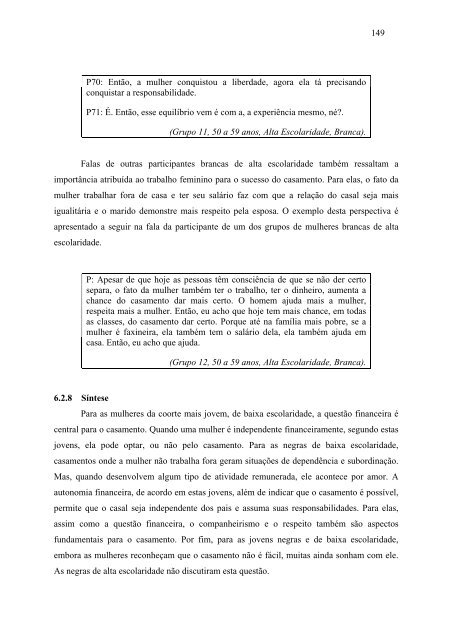 149

P70: Então, a mulher conquistou a liberdade, agora ela tá precisando conquistar a responsabilidade.

P71: É. Então, esse equilíbrio vem é com a, a experiência mesmo, né?.

(Grupo 11, 50 a 59 anos, Alta Escolaridade, Branca).

Falas de outras participantes brancas de alta escolaridade também ressaltam a importância atribuída ao trabalho feminino para o sucesso do casamento. Para elas, o fato da mulher trabalhar fora de casa e ter seu salário faz com que a relação do casal seja mais igualitária e o marido demonstre mais respeito pela esposa. O exemplo desta perspectiva é apresentado a seguir na fala da participante de um dos grupos de mulheres brancas de alta escolaridade.

P: Apesar de que hoje as pessoas têm consciência de que se não der certo separa, o fato da mulher também ter o trabalho, ter o dinheiro, aumenta a chance do casamento dar mais certo. O homem ajuda mais a mulher, respeita mais a mulher. Então, eu acho que hoje tem mais chance, em todas as classes, do casamento dar certo. Porque até na família mais pobre, se a mulher é faxineira, ela também tem o salário dela, ela também ajuda em casa. Então, eu acho que ajuda.

(Grupo 12, 50 a 59 anos, Alta Escolaridade, Branca).

6.2.8 Síntese

Para as mulheres da coorte mais jovem, de baixa escolaridade, a questão financeira é central para o casamento. Quando uma mulher é independente financeiramente, segundo estas jovens, ela pode optar, ou não pelo casamento. Para as negras de baixa escolaridade, casamentos onde a mulher não trabalha fora geram situações de dependência e subordinação. Mas, quando desenvolvem algum tipo de atividade remunerada, ele acontece por amor. A autonomia financeira, de acordo em estas jovens, além de indicar que o casamento é possível, permite que o casal seja independente dos pais e assuma suas responsabilidades. Para elas, assim como a questão financeira, o companheirismo e o respeito também são aspectos fundamentais para o casamento. Por fim, para as jovens negras e de baixa escolaridade, embora as mulheres reconheçam que o casamento não é fácil, muitas ainda sonham com ele. As negras de alta escolaridade não discutiram esta questão.